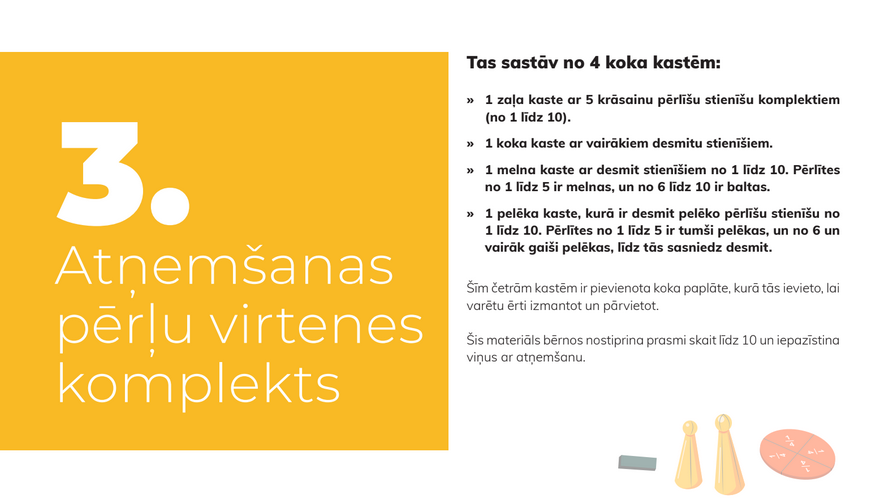 3.
Atņemšanas pērļu virtenes komplekts

Tas sastāv no 4 koka kastēm:

» 1 zaļa kaste ar 5 krāsainu pērlīšu stienīšu komplektiem (no 1 līdz 10).

» 1 koka kaste ar vairākiem desmitu stienīšiem.

» 1 melna kaste ar desmit stienīšiem no 1 līdz 10. Pērlītes no 1 līdz 5 ir melnas, un no 6 līdz 10 ir baltas.

» 1 pelēka kaste, kurā ir desmit pelēko pērlīšu stienīšu no 1 līdz 10. Pērlītes no 1 līdz 5 ir tumši pelēkas, un no 6 un vairāk gaiši pelēkas, līdz tās sasniedz desmit.

Šīm četrām kastēm ir pievienota koka paplāte, kurā tās ievieto, lai varētu ērti izmantot un pārvietot.

Šis materiāls bērnos nostiprina prasmi skait līdz 10 un iepazīstina viņus ar atņemšanu.